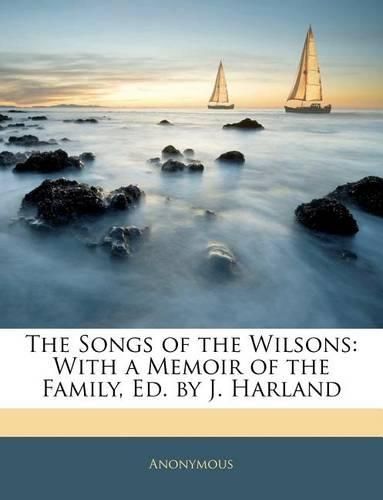 The Songs of the Wilsons: With a Memoir of the Family, Ed. by J. Harland

Anonymous